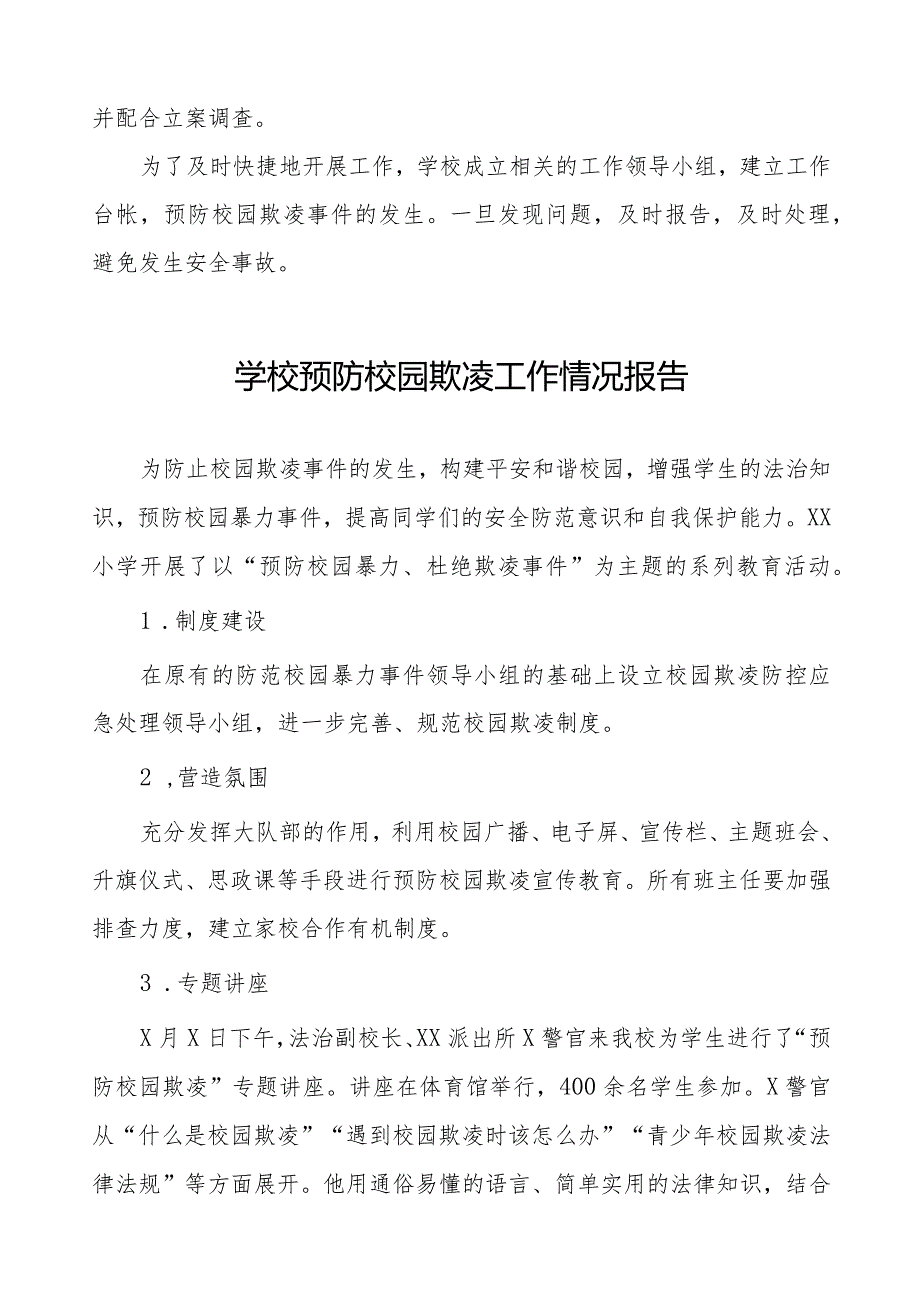 并配合立案调查。

为了及时快捷地开展工作，学校成立相关的工作领导小组，建立工作台帐，预防校园欺凌事件的发生。一旦发现问题，及时报告，及时处理，避免发生安全事故。

学校预防校园欺凌工作情况报告

为防止校园欺凌事件的发生，构建平安和谐校园，增强学生的法治知识，预防校园暴力事件，提高同学们的安全防范意识和自我保护能力。XX小学开展了以“预防校园暴力、杜绝欺凌事件”为主题的系列教育活动。

1．制度建设

在原有的防范校园暴力事件领导小组的基础上设立校园欺凌防控应急处理领导小组，进一步完善、规范校园欺凌制度。

2，营造氛围

充分发挥大队部的作用，利用校园广播、电子屏、宣传栏、主题班会、升旗仪式、思政课等手段进行预防校园欺凌宣传教育。所有班主任要加强排查力度，建立家校合作有机制度。

3．专题讲座

X月X日下午，法治副校长、XX派出所X警官来我校为学生进行了“预防校园欺凌”专题讲座。讲座在体育馆举行，400余名学生参加。X警官从“什么是校园欺凌”“遇到校园欺凌时该怎么办”“青少年校园欺凌法律法规”等方面展开。他用通俗易懂的语言、简单实用的法律知识，结合